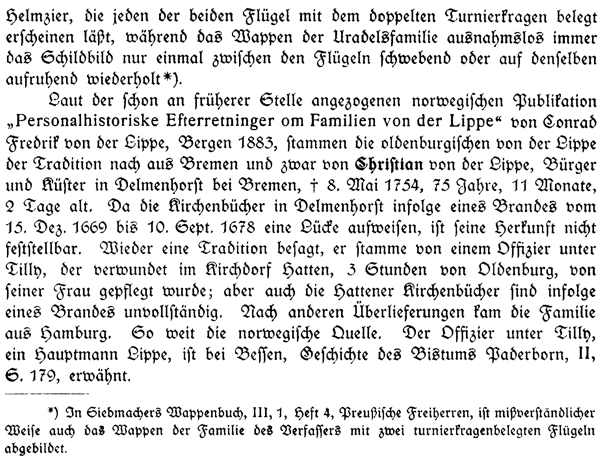 Helmzier, die jeden der beiden Flügel mit dem doppelten Turnierkragen belegt erscheinen läßt, während das Wappen der Uradelsfamilie ausnahmslos immer das Schildbild nur einmal zwischen den Flügeln schwebend oder auf denselben aufruhend wiederholt*).

Laut der schon an früherer Stelle angezogenen norwegischen Publikation „Personalhistoriske Efterretninger om Familien von der Lippe“ von Conrad Fredrik von der Lippe, Bergen 1883, stammen die oldenburgischen von der Lippe der Tradition nach aus Bremen und zwar von Christian von der Lippe, Bürger und Küster in Delmenhorst bei Bremen, † 8. Mai 1754, 75 Jahre, 11 Monate, 2 Tage alt. Da die Kirchenbücher in Delmenhorst infolge eines Brandes vom 15. Dez. 1669 bis 10. Sept. 1678 eine Lücke aufweisen, ist seine Herkunft nicht feststellbar. Wieder eine Tradition besagt, er stamme von einem Offizier unter Tilly, der verwundet im Kirchdorf Hatten, 3 Stunden von Oldenburg, von seiner Frau gepflegt wurde; aber auch die Hattener Kirchenbücher sind infolge eines Brandes unvollständig. Nach anderen Überlieferungen kam die Familie aus Hamburg. So weit die norwegische Quelle. Der Offizier unter Tilly, ein Hauptmann Lippe, ist bei Bessen, Geschichte des Bistums Paderborn, II, S. 179, erwähnt.

*) In Siebmachers Wappenbuch, III, 1, Heft 4, Preußische Freiherren, ist mißverständlicher Weise auch das Wappen der Familie des Verfassers mit zwei turnierkragenbelegten Flügeln abgebildet.